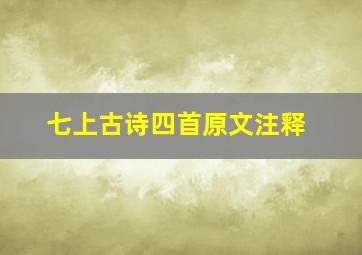 七上古诗四首原文注释